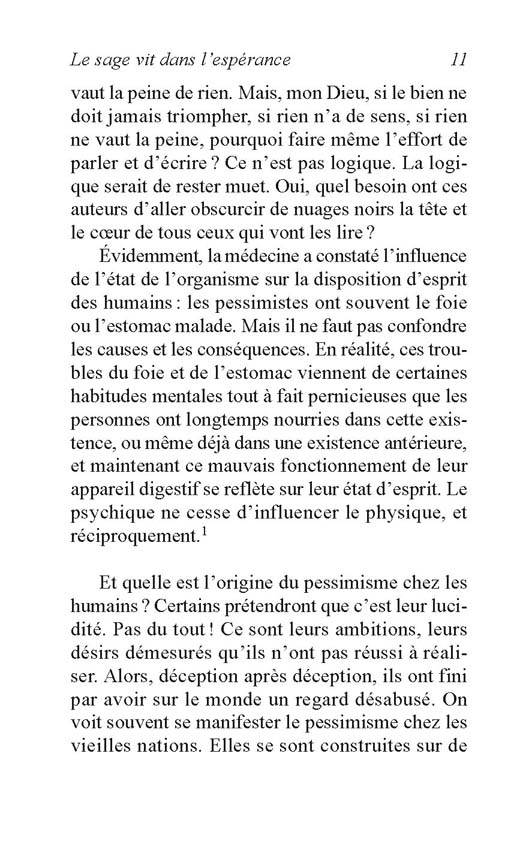 Le sage vit dans l'espérance 11

vaut la peine de rien. Mais, mon Dieu, si le bien ne doit jamais triompher, si rien n'a de sens, si rien ne vaut la peine, pourquoi faire même l'effort de parler et d'écrire ? Ce n'est pas logique. La logique serait de rester muet. Oui, quel besoin ont ces auteurs d'aller obscurcir de nuages noirs la tête et le cœur de tous ceux qui vont les lire ?

Évidemment, la médecine a constaté l'influence de l'état de l'organisme sur la disposition d'esprit des humains : les pessimistes ont souvent le foie ou l'estomac malade. Mais il ne faut pas confondre les causes et les conséquences. En réalité, ces troubles du foie et de l'estomac viennent de certaines habitudes mentales tout à fait pernicieuses que les personnes ont longtemps nourries dans cette existence, ou même déjà dans une existence antérieure, et maintenant ce mauvais fonctionnement de leur appareil digestif se reflète sur leur état d'esprit. Le psychique ne cesse d'influencer le physique, et réciproquement.$^1$

Et quelle est l'origine du pessimisme chez les humains ? Certains prétendront que c'est leur lucidité. Pas du tout ! Ce sont leurs ambitions, leurs désirs démesurés qu'ils n'ont pas réussi à réaliser. Alors, déception après déception, ils ont fini par avoir sur le monde un regard désabusé. On voit souvent se manifester le pessimisme chez les vieilles nations. Elles se sont construites sur de